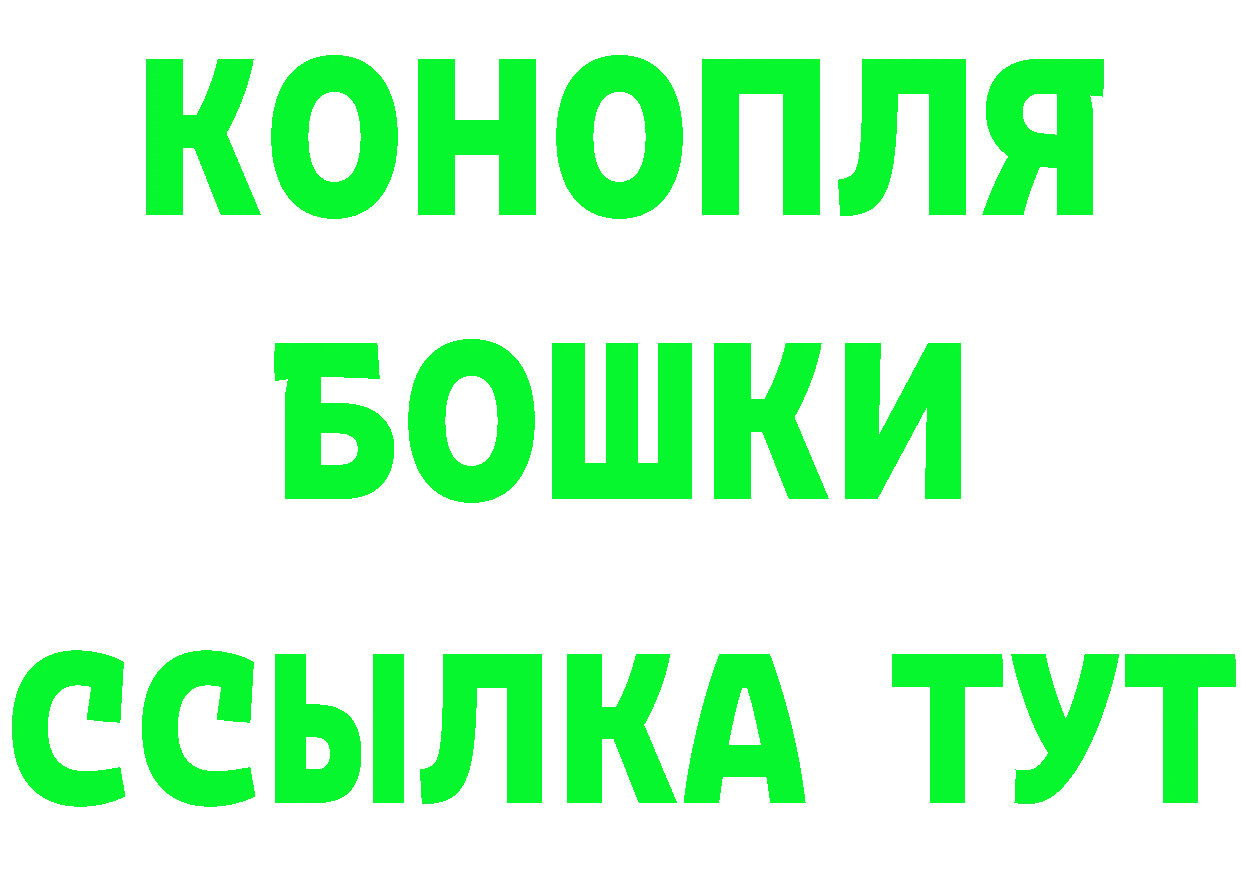 КОНОПЛЯ
БОШКИ
ССЫЛКА ТУТ